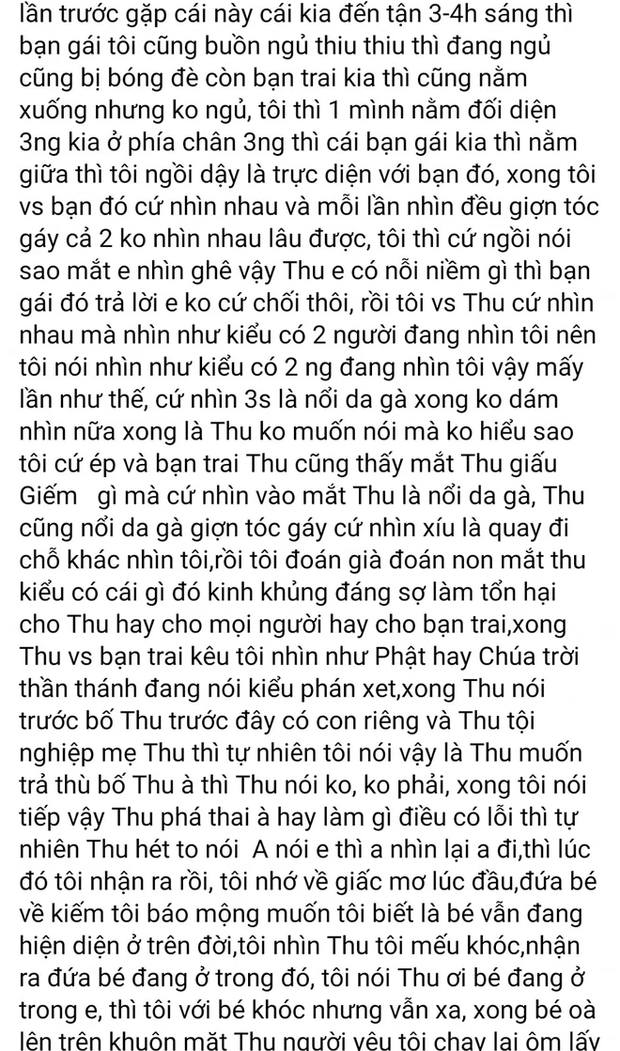 lần trước gặp cái này cái kia đến tận 3-4h sáng thì bạn gái tôi cũng buồn ngủ thiu thiu thì đang ngủ cũng bị bóng đè còn bạn trai kia thì cũng nằm xuống nhưng ko ngủ, tôi thì 1 mình nằm đối diện 3ng kia ở phía chân 3ng thì cái bạn gái kia thì nằm giữa thì tôi ngồi dậy là trực diện với bạn đó, xong tôi vs bạn đó cứ nhìn nhau và mỗi lần nhìn đều giợn tóc gáy cả 2 ko nhìn nhau lâu được, tôi thì cứ ngồi nói sao mắt e nhìn ghê vậy Thu e có nỗi niềm gì thì bạn gái đó trả lời e ko cứ chối thôi, rồi tôi vs Thu cứ nhìn nhau mà nhìn như kiểu có 2 người đang nhìn tôi nên tôi nói nhìn như kiểu có 2 ng đang nhìn tôi vậy mấy lần như thế, cứ nhìn 3s là nổi da gà xong ko dám nhìn nữa xong là Thu ko muốn nói mà ko hiểu sao tôi cứ ép và bạn trai Thu cũng thấy mắt Thu giấu Giếm gì mà cứ nhìn vào mắt Thu là nổi da gà, Thu cũng nổi da gà giợn tóc gáy cứ nhìn xíu là quay đi chỗ khác nhìn tôi,rồi tôi đoán già đoán non mắt thu kiểu có cái gì đó kinh khủng đáng sợ làm tổn hại cho Thu hay cho mọi người hay cho bạn trai,xong Thu vs bạn trai kêu tôi nhìn như Phật hay Chúa trời thần thánh đang nói kiểu phán xet,xong Thu nói trước bố Thu trước đây có con riêng và Thu tội nghiệp mẹ Thu thì tự nhiên tôi nói vậy là Thu muốn trả thù bố Thu à thì Thu nói ko, ko phải, xong tôi nói tiếp vậy Thu phá thai à hay làm gì điều có lỗi thì tự nhiên Thu hét to nói A nói e thì a nhìn lại a đi,thì lúc đó tôi nhận ra rồi, tôi nhớ về giấc mơ lúc đầu,đứa bé về kiếm tôi báo mộng muốn tôi biết là bé vẫn đang hiện diện ở trên đời,tôi nhìn Thu tôi mếu khóc,nhận ra đứa bé đang ở trong đó, tôi nói Thu ơi bé đang ở trong e, thì tôi với bé khóc nhưng vẫn xa, xong bé oà lên trên khuôn mặt Thu người yêu tôi chạy lại ôm lấy